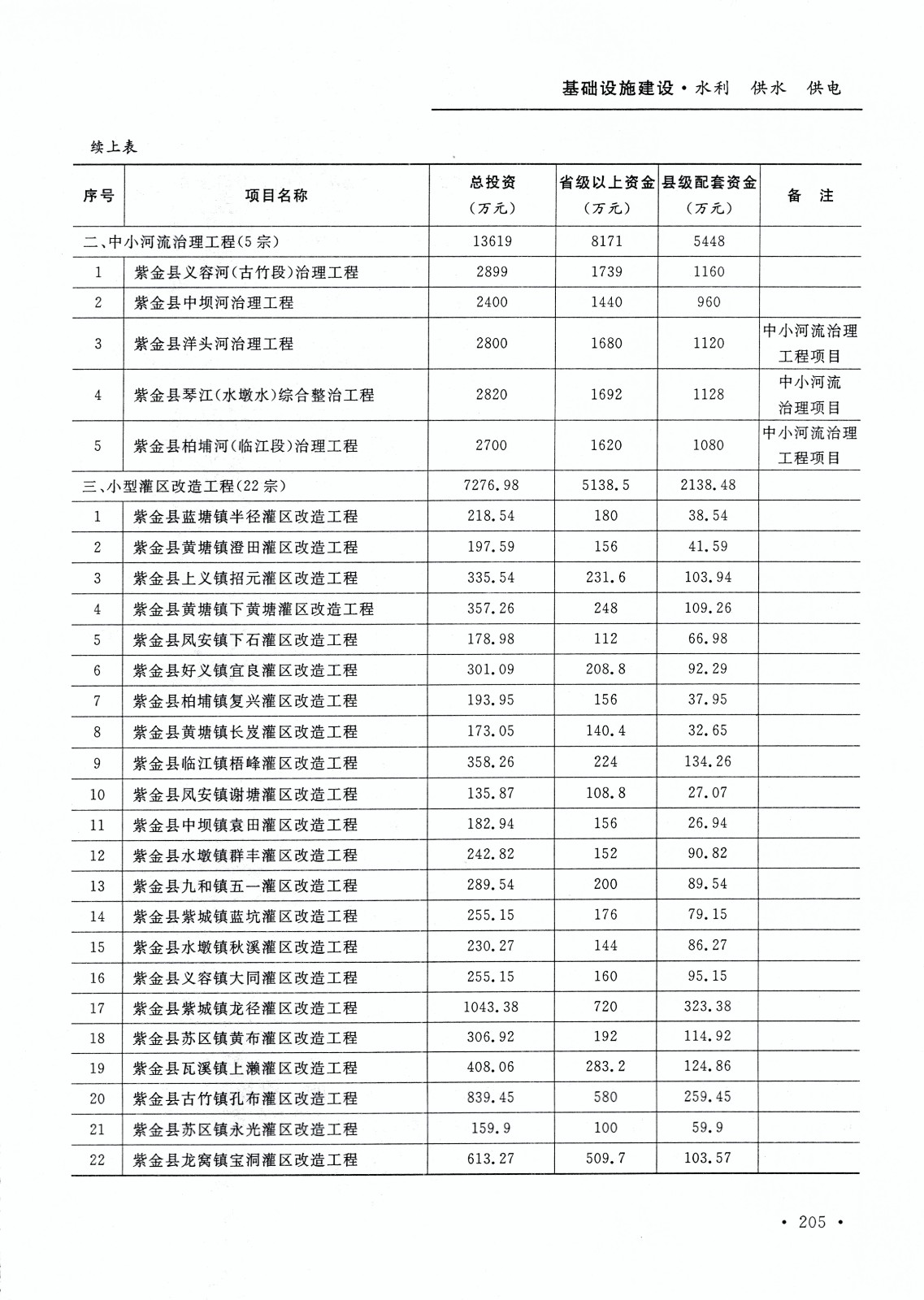 基础设施建设·水利　供水　供电

续上表

| 序号 | 项目名称 | 总投资（万元） | 省级以上资金（万元） | 县级配套资金（万元） | 备　注 |
|---|---|---|---|---|---|
| 二、中小河流治理工程(5宗) | | 13619 | 8171 | 5448 | |
| 1 | 紫金县义容河(古竹段)治理工程 | 2899 | 1739 | 1160 | |
| 2 | 紫金县中坝河治理工程 | 2400 | 1440 | 960 | |
| 3 | 紫金县洋头河治理工程 | 2800 | 1680 | 1120 | 中小河流治理工程项目 |
| 4 | 紫金县琴江(水墩水)综合整治工程 | 2820 | 1692 | 1128 | 中小河流治理项目 |
| 5 | 紫金县柏埔河(临江段)治理工程 | 2700 | 1620 | 1080 | 中小河流治理工程项目 |
| 三、小型灌区改造工程(22宗) | | 7276.98 | 5138.5 | 2138.48 | |
| 1 | 紫金县蓝塘镇半径灌区改造工程 | 218.54 | 180 | 38.54 | |
| 2 | 紫金县黄塘镇澄田灌区改造工程 | 197.59 | 156 | 41.59 | |
| 3 | 紫金县上义镇招元灌区改造工程 | 335.54 | 231.6 | 103.94 | |
| 4 | 紫金县黄塘镇下黄塘灌区改造工程 | 357.26 | 248 | 109.26 | |
| 5 | 紫金县凤安镇下石灌区改造工程 | 178.98 | 112 | 66.98 | |
| 6 | 紫金县好义镇宜良灌区改造工程 | 301.09 | 208.8 | 92.29 | |
| 7 | 紫金县柏埔镇复兴灌区改造工程 | 193.95 | 156 | 37.95 | |
| 8 | 紫金县黄塘镇长岌灌区改造工程 | 173.05 | 140.4 | 32.65 | |
| 9 | 紫金县临江镇梧峰灌区改造工程 | 358.26 | 224 | 134.26 | |
| 10 | 紫金县凤安镇谢塘灌区改造工程 | 135.87 | 108.8 | 27.07 | |
| 11 | 紫金县中坝镇袁田灌区改造工程 | 182.94 | 156 | 26.94 | |
| 12 | 紫金县水墩镇群丰灌区改造工程 | 242.82 | 152 | 90.82 | |
| 13 | 紫金县九和镇五一灌区改造工程 | 289.54 | 200 | 89.54 | |
| 14 | 紫金县紫城镇蓝坑灌区改造工程 | 255.15 | 176 | 79.15 | |
| 15 | 紫金县水墩镇秋溪灌区改造工程 | 230.27 | 144 | 86.27 | |
| 16 | 紫金县义容镇大同灌区改造工程 | 255.15 | 160 | 95.15 | |
| 17 | 紫金县紫城镇龙径灌区改造工程 | 1043.38 | 720 | 323.38 | |
| 18 | 紫金县苏区镇黄布灌区改造工程 | 306.92 | 192 | 114.92 | |
| 19 | 紫金县瓦溪镇上濑灌区改造工程 | 408.06 | 283.2 | 124.86 | |
| 20 | 紫金县古竹镇孔布灌区改造工程 | 839.45 | 580 | 259.45 | |
| 21 | 紫金县苏区镇永光灌区改造工程 | 159.9 | 100 | 59.9 | |
| 22 | 紫金县龙窝镇宝洞灌区改造工程 | 613.27 | 509.7 | 103.57 | |

· 205 ·